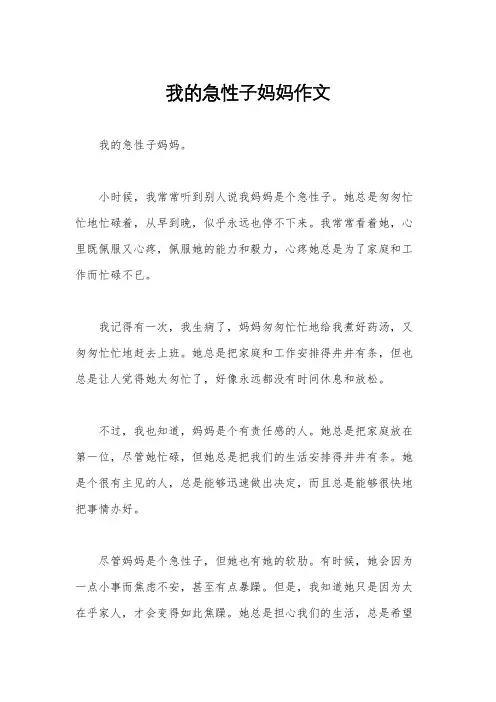 我的急性子妈妈作文

我的急性子妈妈。

小时候，我常常听到别人说我妈妈是个急性子。她总是匆匆忙忙地忙碌着，从早到晚，似乎永远也停不下来。我常常看着她，心里既佩服又心疼，佩服她的能力和毅力，心疼她总是为了家庭和工作而忙碌不已。

我记得有一次，我生病了，妈妈匆匆忙忙地给我煮好药汤，又匆匆忙忙地赶去上班。她总是把家庭和工作安排得井井有条，但也总是让人觉得她太匆忙了，好像永远都没有时间休息和放松。

不过，我也知道，妈妈是个有责任感的人。她总是把家庭放在第一位，尽管她忙碌，但她总是把我们的生活安排得井井有条。她是个很有主见的人，总是能够迅速做出决定，而且总是能够很快地把事情办好。

尽管妈妈是个急性子，但她也有她的软肋。有时候，她会因为一点小事而焦虑不安，甚至有点暴躁。但是，我知道她只是因为太在乎家人，才会变得如此焦躁。她总是担心我们的生活，总是希望